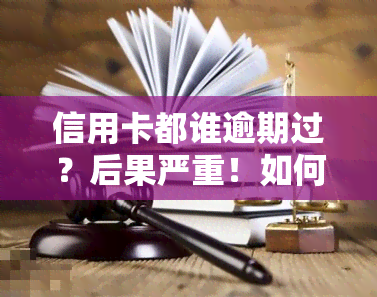 信用卡都谁逾期过？后果严重！如何